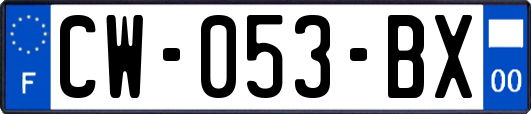 F
CW-053-BX
00